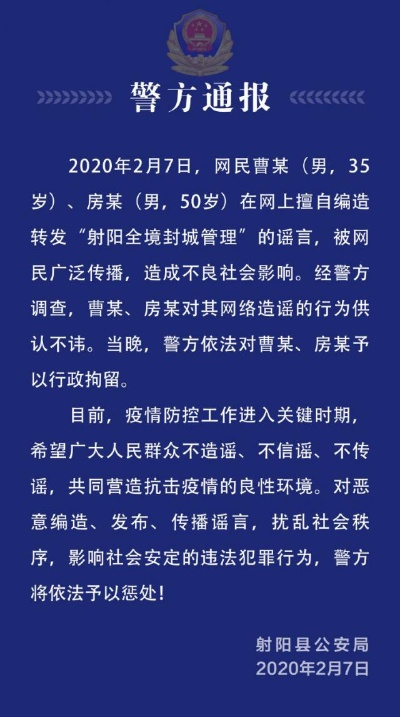 警方通报

2020年2月7日，网民曹某（男，35岁）、房某（男，50岁）在网上擅自编造转发“射阳全境封城管理”的谣言，被网民广泛传播，造成不良社会影响。经警方调查，曹某、房某对其网络造谣的行为供认不讳。当晚，警方依法对曹某、房某予以行政拘留。

目前，疫情防控工作进入关键时期，希望广大人民群众不造谣、不信谣、不传谣，共同营造抗击疫情的良性环境。对恶意编造、发布、传播谣言，扰乱社会秩序，影响社会安定的违法犯罪行为，警方将依法予以惩处！

射阳县公安局
2020年2月7日